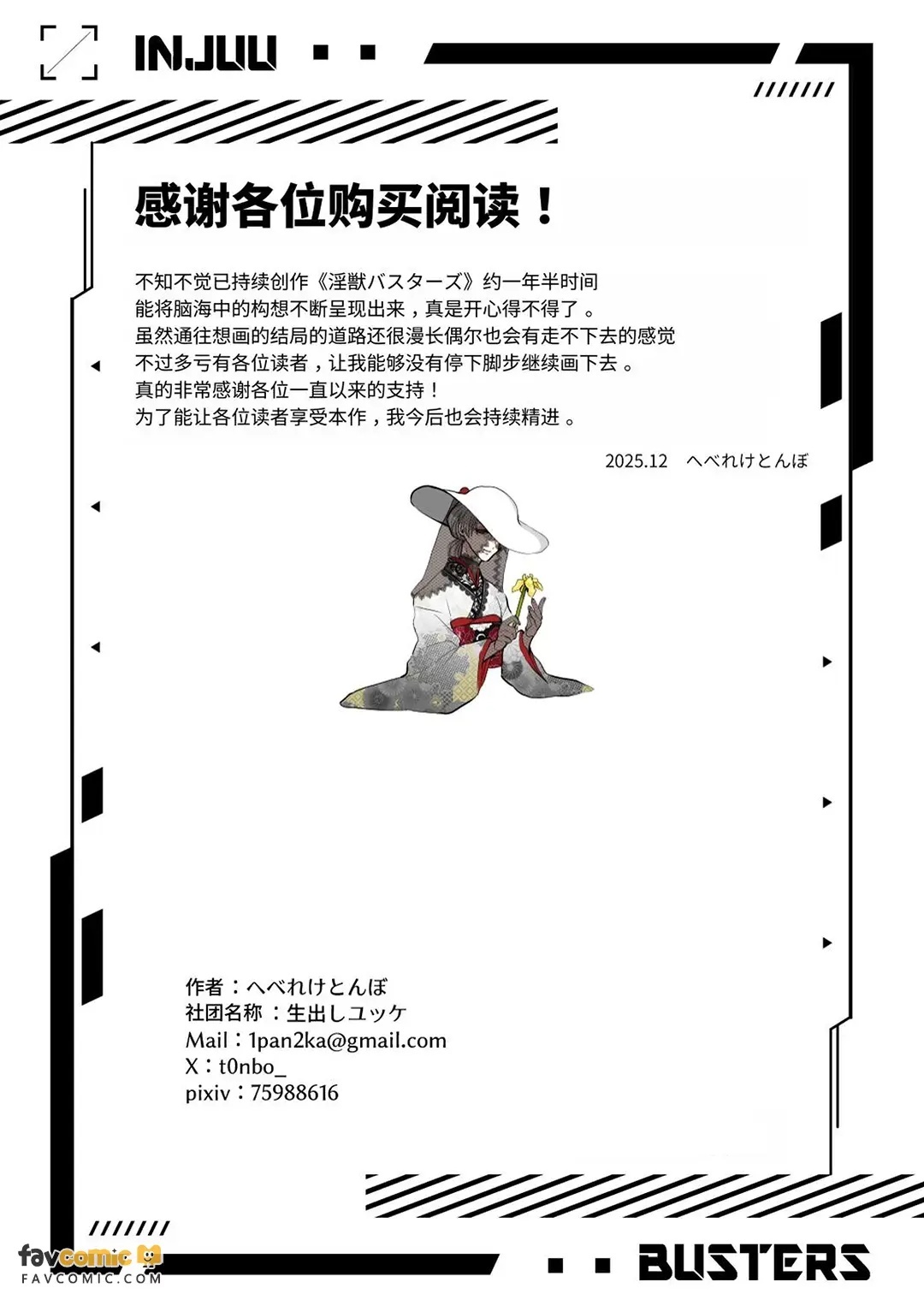 INJUU

感谢各位购买阅读！

不知不觉已持续创作《淫獣バスターズ》约一年半时间
能将脑海中的构想不断呈现出来，真是开心得不得了。
虽然通往想画的结局的道路还很漫长偶尔也会有走不下去的感觉
不过多亏有各位读者，让我能够没有停下脚步继续画下去。
真的非常感谢各位一直以来的支持！
为了能让各位读者享受本作，我今后也会持续精进。

2025.12 へべれけとんぼ

作者：へべれけとんぼ
社团名称：生出しユッケ
Mail：1pan2ka@gmail.com
X：t0nbo_
pixiv：75988616

BUSTERS

favcomic
FAVCOMIC.COM